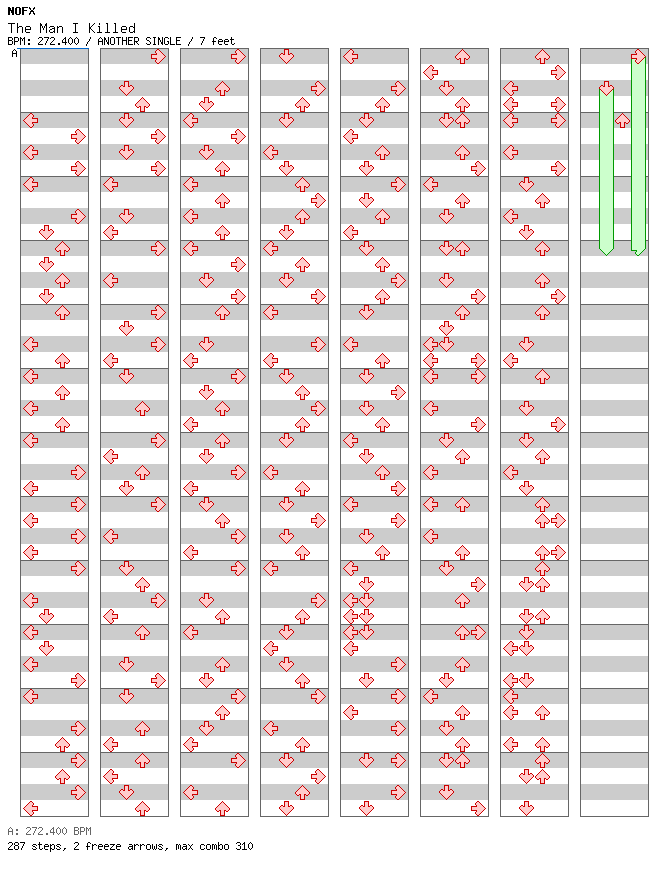 NOFX
The Man I Killed
BPM: 272.400 / ANOTHER SINGLE / 7 feet
A

A: 272.400 BPM
287 steps, 2 freeze arrows, max combo 310